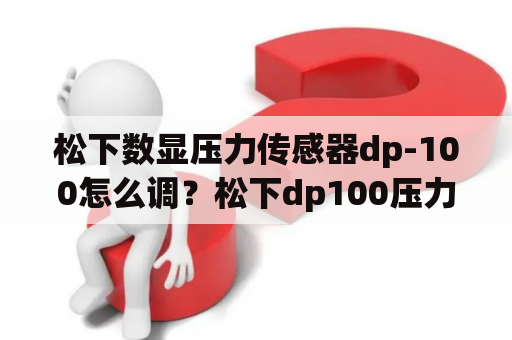 松下数显压力传感器dp-100怎么调？松下dp100压力